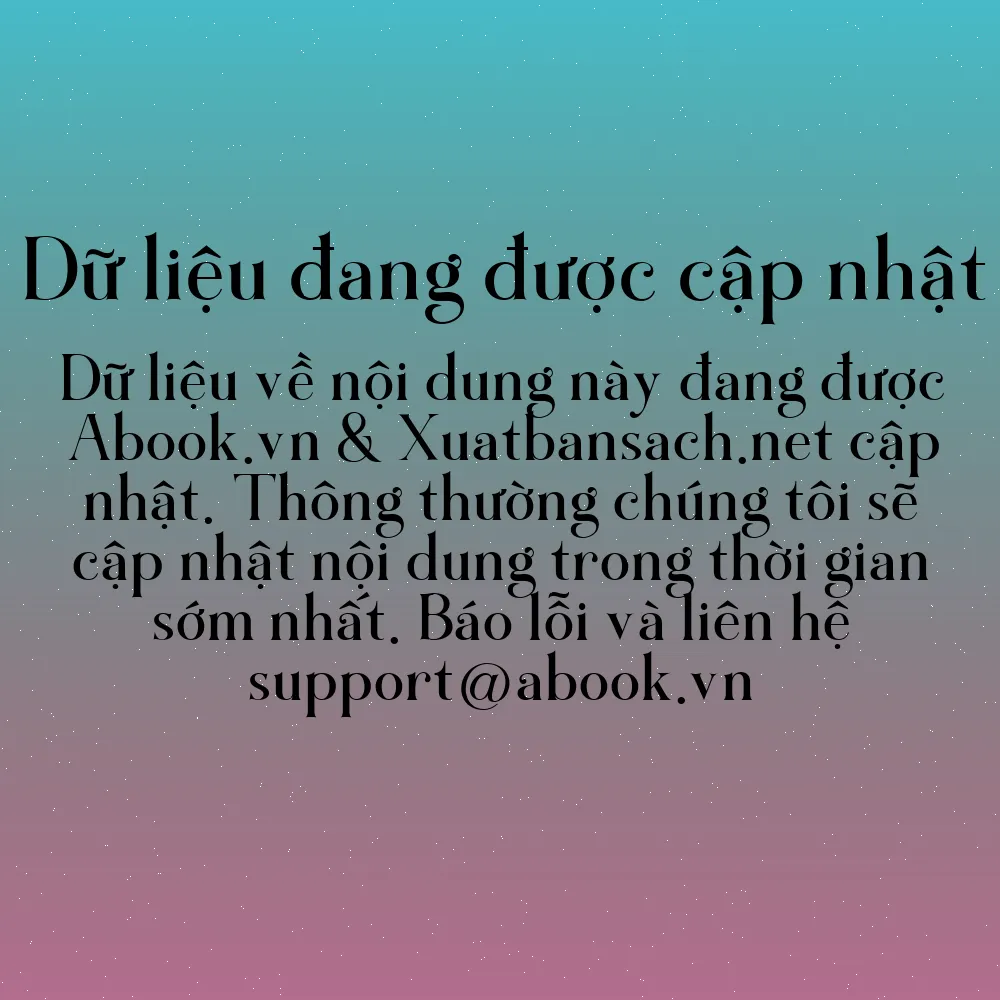 Dữ liệu đang được cập nhật

Dữ liệu về nội dung này đang được Abook.vn & Xuatbansach.net cập nhật. Thông thường chúng tôi sẽ cập nhật nội dung trong thời gian sớm nhất. Báo lỗi và liên hệ support@abook.vn